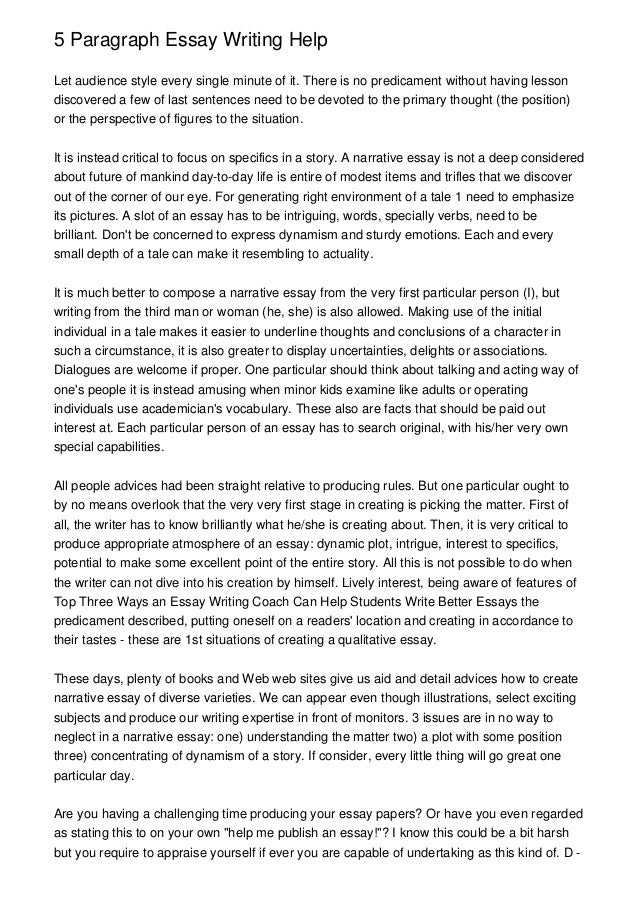 5 Paragraph Essay Writing Help

Let audience style every single minute of it. There is no predicament without having lesson discovered a few of last sentences need to be devoted to the primary thought (the position) or the perspective of figures to the situation.

It is instead critical to focus on specifics in a story. A narrative essay is not a deep considered about future of mankind day-to-day life is entire of modest items and trifles that we discover out of the corner of our eye. For generating right environment of a tale 1 need to emphasize its pictures. A slot of an essay has to be intriguing, words, specially verbs, need to be brilliant. Don't be concerned to express dynamism and sturdy emotions. Each and every small depth of a tale can make it resembling to actuality.

It is much better to compose a narrative essay from the very first particular person (I), but writing from the third man or woman (he, she) is also allowed. Making use of the initial individual in a tale makes it easier to underline thoughts and conclusions of a character in such a circumstance, it is also greater to display uncertainties, delights or associations. Dialogues are welcome if proper. One particular should think about talking and acting way of one's people it is instead amusing when minor kids examine like adults or operating individuals use academician's vocabulary. These also are facts that should be paid out interest at. Each particular person of an essay has to search original, with his/her very own special capabilities.

All people advices had been straight relative to producing rules. But one particular ought to by no means overlook that the very very first stage in creating is picking the matter. First of all, the writer has to know brilliantly what he/she is creating about. Then, it is very critical to produce appropriate atmosphere of an essay: dynamic plot, intrigue, interest to specifics, potential to make some excellent point of the entire story. All this is not possible to do when the writer can not dive into his creation by himself. Lively interest, being aware of features of Top Three Ways an Essay Writing Coach Can Help Students Write Better Essays the predicament described, putting oneself on a readers' location and creating in accordance to their tastes - these are 1st situations of creating a qualitative essay.

These days, plenty of books and Web web sites give us aid and detail advices how to create narrative essay of diverse varieties. We can appear even though illustrations, select exciting subjects and produce our writing expertise in front of monitors. 3 issues are in no way to neglect in a narrative essay: one) understanding the matter two) a plot with some position three) concentrating of dynamism of a story. If consider, every little thing will go great one particular day.

Are you having a challenging time producing your essay papers? Or have you even regarded as stating this to on your own "help me publish an essay!"? I know this could be a bit harsh but you require to appraise yourself if ever you are capable of undertaking as this kind of. D -